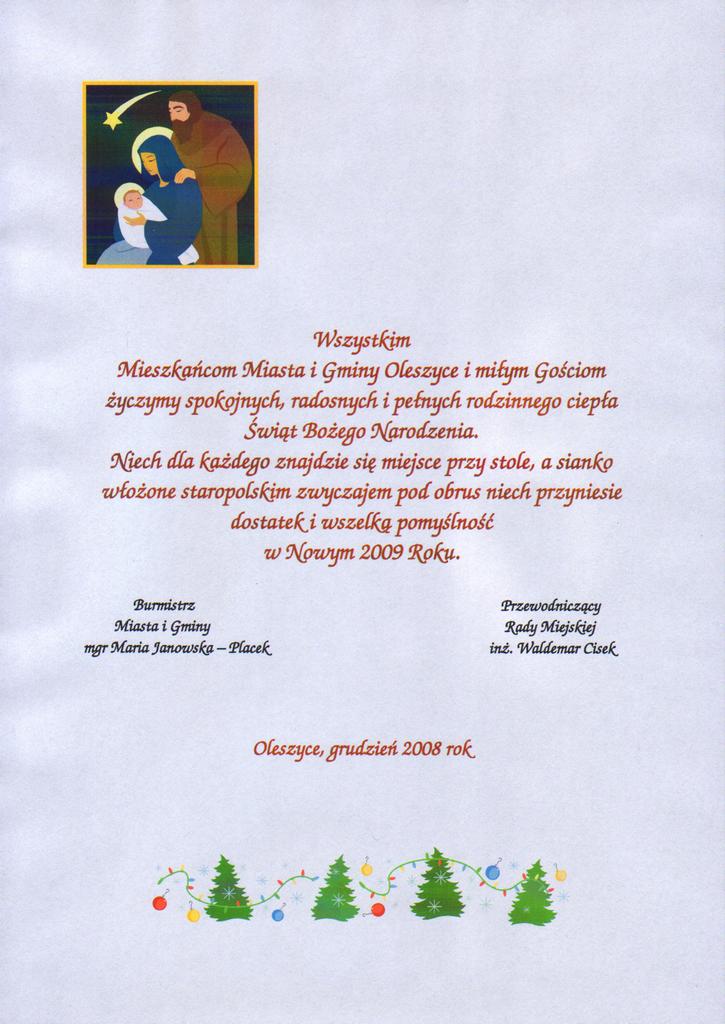 Wszystkim
Mieszkańcom Miasta i Gminy Oleszyce i miłym Gościom
życzymy spokojnych, radosnych i pełnych rodzinnego ciepła
Świąt Bożego Narodzenia.
Niech dla każdego znajdzie się miejsce przy stole, a sianko
włożone staropolskim zwyczajem pod obrus niech przyniesie
dostatek i wszelką pomyślność
w Nowym 2009 Roku.

Burmistrz
Miasta i Gminy
mgr Maria Janowska – Placek

Przewodniczący
Rady Miejskiej
inż. Waldemar Cisek

Oleszyce, grudzień 2008 rok